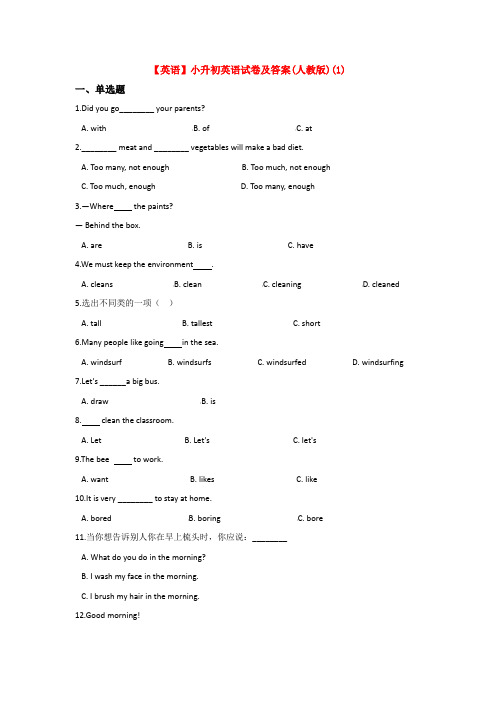 【英语】小升初英语试卷及答案(人教版)(1)

一、单选题

1.Did you go________ your parents?

A. with B. of C. at

2.________ meat and ________ vegetables will make a bad diet.

A. Too many, not enough B. Too much, not enough

C. Too much, enough D. Too many, enough

3.—Where____ the paints?

— Behind the box.

A. are B. is C. have

4.We must keep the environment____.

A. cleans B. clean C. cleaning D. cleaned

5.选出不同类的一项（ ）

A. tall B. tallest C. short

6.Many people like going____in the sea.

A. windsurf B. windsurfs C. windsurfed D. windsurfing

7.Let's ______a big bus.

A. draw B. is

8.____ clean the classroom.

A. Let B. Let's C. let's

9.The bee ____ to work.

A. want B. likes C. like

10.It is very ________ to stay at home.

A. bored B. boring C. bore

11.当你想告诉别人你在早上梳头时，你应说：________

A. What do you do in the morning?

B. I wash my face in the morning.

C. I brush my hair in the morning.

12.Good morning!